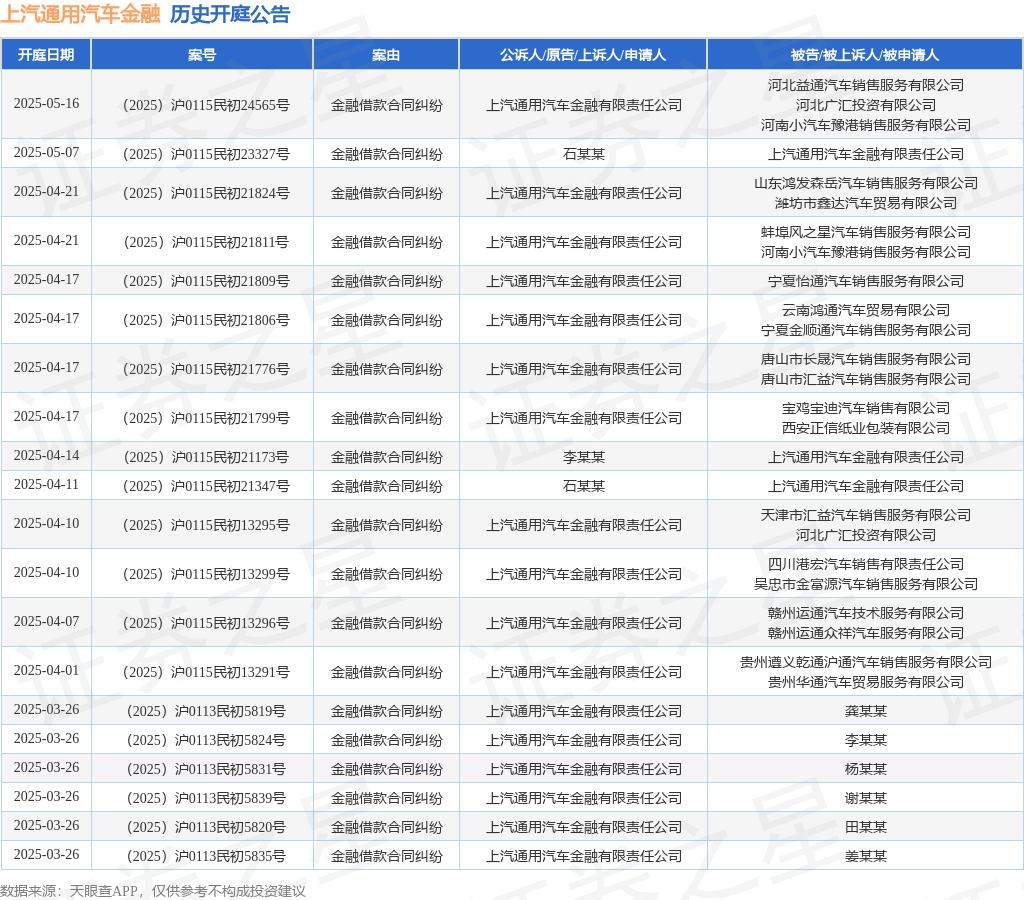 上汽通用汽车金融 历史开庭公告

| 开庭日期 | 案号 | 案由 | 公诉人/原告/上诉人/申请人 | 被告/被上诉人/被申请人 |
|---|---|---|---|---|
| 2025-05-16 | （2025）沪0115民初24565号 | 金融借款合同纠纷 | 上汽通用汽车金融有限责任公司 | 河北益通汽车销售服务有限公司 河北广汇投资有限公司 河南小汽车豫港销售服务有限公司 |
| 2025-05-07 | （2025）沪0115民初23327号 | 金融借款合同纠纷 | 石某某 | 上汽通用汽车金融有限责任公司 |
| 2025-04-21 | （2025）沪0115民初21824号 | 金融借款合同纠纷 | 上汽通用汽车金融有限责任公司 | 山东鸿发森岳汽车销售服务有限公司 潍坊市鑫达汽车贸易有限公司 |
| 2025-04-21 | （2025）沪0115民初21811号 | 金融借款合同纠纷 | 上汽通用汽车金融有限责任公司 | 蚌埠风之星汽车销售服务有限公司 河南小汽车豫港销售服务有限公司 |
| 2025-04-17 | （2025）沪0115民初21809号 | 金融借款合同纠纷 | 上汽通用汽车金融有限责任公司 | 宁夏怡通汽车销售服务有限公司 |
| 2025-04-17 | （2025）沪0115民初21806号 | 金融借款合同纠纷 | 上汽通用汽车金融有限责任公司 | 云南鸿通汽车贸易有限公司 宁夏金顺通汽车销售服务有限公司 |
| 2025-04-17 | （2025）沪0115民初21776号 | 金融借款合同纠纷 | 上汽通用汽车金融有限责任公司 | 唐山市长晟汽车销售服务有限公司 唐山市汇益汽车销售服务有限公司 |
| 2025-04-17 | （2025）沪0115民初21799号 | 金融借款合同纠纷 | 上汽通用汽车金融有限责任公司 | 宝鸡宝迪汽车销售有限公司 西安正信纸业包装有限公司 |
| 2025-04-14 | （2025）沪0115民初21173号 | 金融借款合同纠纷 | 李某某 | 上汽通用汽车金融有限责任公司 |
| 2025-04-11 | （2025）沪0115民初21347号 | 金融借款合同纠纷 | 石某某 | 上汽通用汽车金融有限责任公司 |
| 2025-04-10 | （2025）沪0115民初13295号 | 金融借款合同纠纷 | 上汽通用汽车金融有限责任公司 | 天津市汇益汽车销售服务有限公司 河北广汇投资有限公司 |
| 2025-04-10 | （2025）沪0115民初13299号 | 金融借款合同纠纷 | 上汽通用汽车金融有限责任公司 | 四川港宏汽车销售有限责任公司 吴忠市金富源汽车销售服务有限公司 |
| 2025-04-07 | （2025）沪0115民初13296号 | 金融借款合同纠纷 | 上汽通用汽车金融有限责任公司 | 赣州运通汽车技术服务有限公司 赣州运通众祥汽车服务有限公司 |
| 2025-04-01 | （2025）沪0115民初13291号 | 金融借款合同纠纷 | 上汽通用汽车金融有限责任公司 | 贵州遵义乾通沪通汽车销售服务有限公司 贵州华通汽车贸易服务有限公司 |
| 2025-03-26 | （2025）沪0113民初5819号 | 金融借款合同纠纷 | 上汽通用汽车金融有限责任公司 | 龚某某 |
| 2025-03-26 | （2025）沪0113民初5824号 | 金融借款合同纠纷 | 上汽通用汽车金融有限责任公司 | 李某某 |
| 2025-03-26 | （2025）沪0113民初5831号 | 金融借款合同纠纷 | 上汽通用汽车金融有限责任公司 | 杨某某 |
| 2025-03-26 | （2025）沪0113民初5839号 | 金融借款合同纠纷 | 上汽通用汽车金融有限责任公司 | 谢某某 |
| 2025-03-26 | （2025）沪0113民初5820号 | 金融借款合同纠纷 | 上汽通用汽车金融有限责任公司 | 田某某 |
| 2025-03-26 | （2025）沪0113民初5835号 | 金融借款合同纠纷 | 上汽通用汽车金融有限责任公司 | 姜某某 |

数据来源：天眼查APP，仅供参考不构成投资建议

证券之星